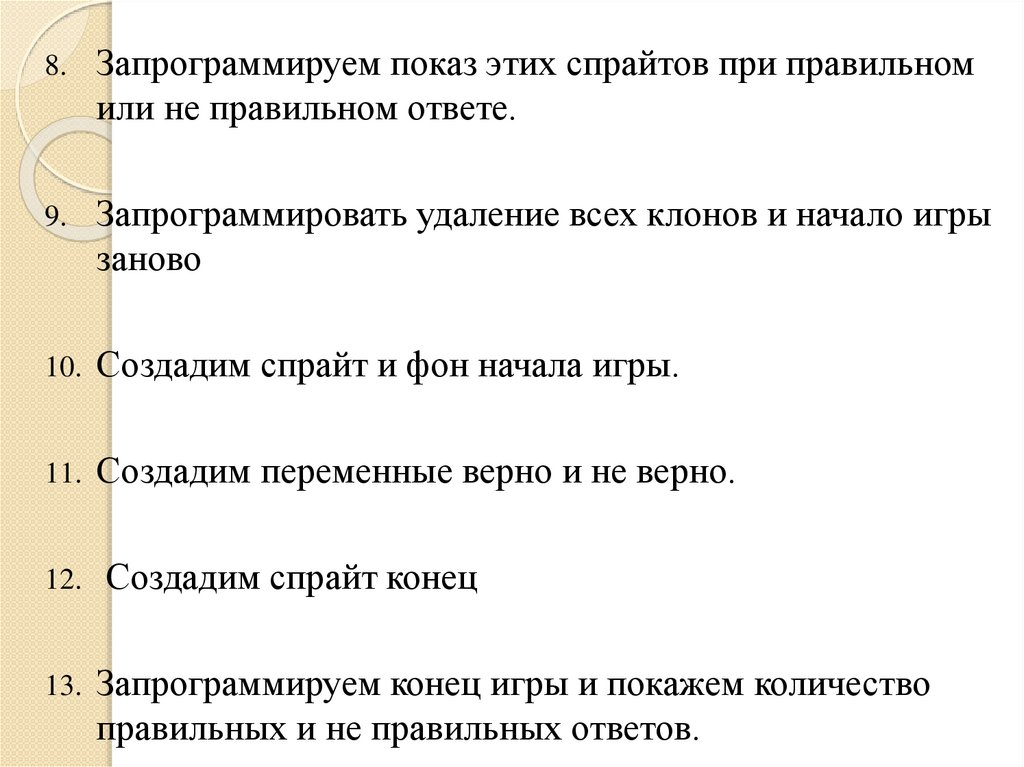 8. Запрограммируем показ этих спрайтов при правильном или не правильном ответе.

9. Запрограммировать удаление всех клонов и начало игры заново

10. Создадим спрайт и фон начала игры.

11. Создадим переменные верно и не верно.

12. Создадим спрайт конец

13. Запрограммируем конец игры и покажем количество правильных и не правильных ответов.